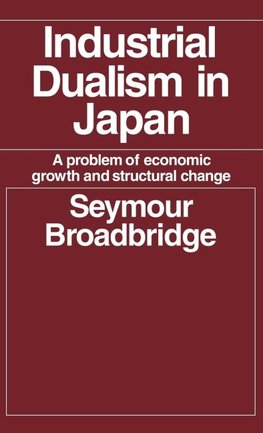 Industrial Dualism in Japan

A problem of economic growth and structural change

Seymour Broadbridge